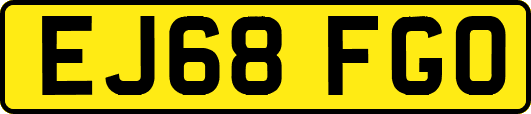 EJ68 FGO